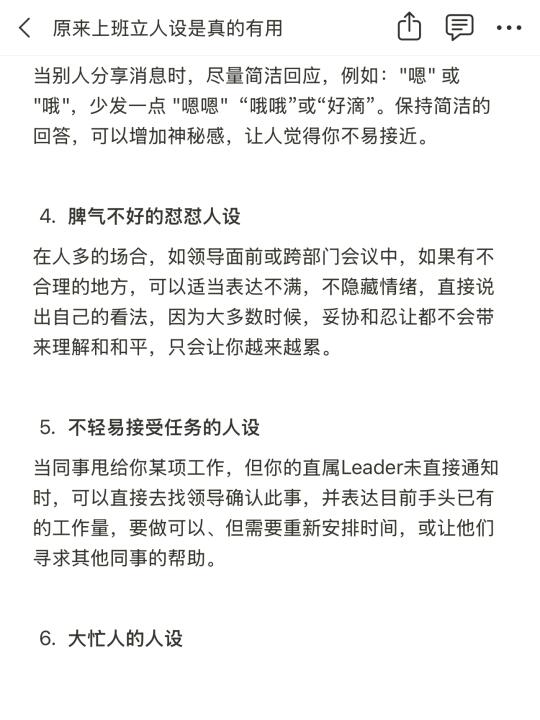 原来上班立人设是真的有用

当别人分享消息时，尽量简洁回应，例如："嗯" 或 "哦"，少发一点 "嗯嗯" “哦哦”或“好滴”。保持简洁的回答，可以增加神秘感，让人觉得你不易接近。

4. 脾气不好的怼怼人设

在人多的场合，如领导面前或跨部门会议中，如果有不合理的地方，可以适当表达不满，不隐藏情绪，直接说出自己的看法，因为大多数时候，妥协和忍让都不会带来理解和和平，只会让你越来越累。

5. 不轻易接受任务的人设

当同事甩给你某项工作，但你的直属Leader未直接通知时，可以直接去找领导确认此事，并表达目前手头已有的工作量，要做可以、但需要重新安排时间，或让他们寻求其他同事的帮助。

6. 大忙人的人设